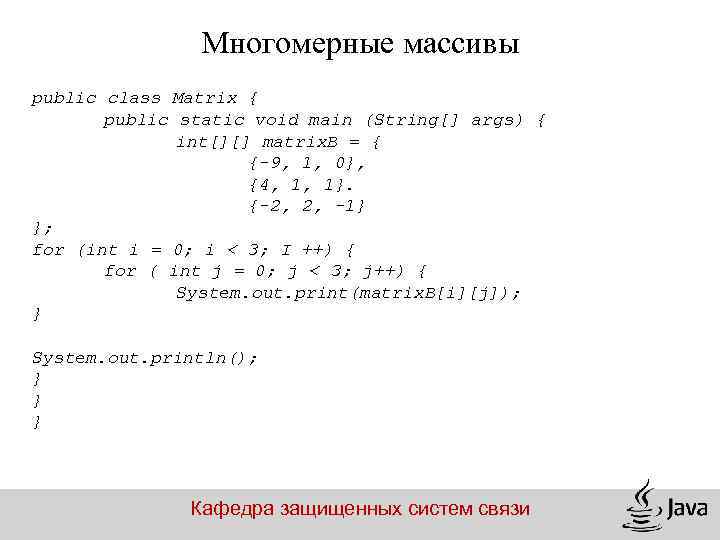 Многомерные массивы

public class Matrix {
	public static void main (String[] args) {
		int[][] matrixB = {
			{-9, 1, 0},
			{4, 1, 1}.
			{-2, 2, -1}
};
for (int i = 0; i < 3; I ++) {
	for ( int j = 0; j < 3; j++) {
		System.out.print(matrixB[i][j]);
}

System.out.println();
}
}
}

Кафедра защищенных систем связи

Java